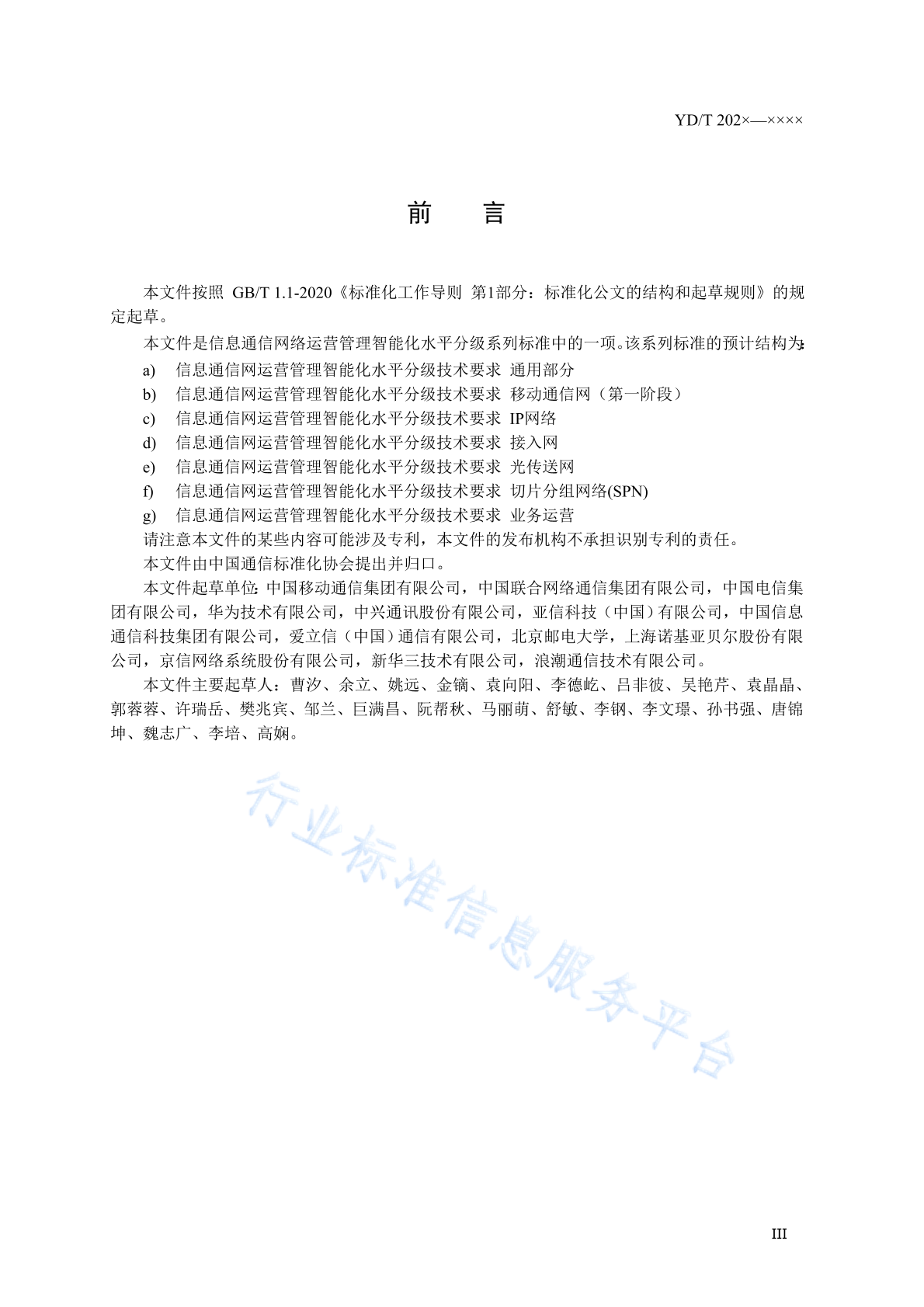 YD/T 202×—××××

前　言

本文件按照 GB/T 1.1-2020《标准化工作导则 第1部分：标准化公文的结构和起草规则》的规定起草。

本文件是信息通信网络运营管理智能化水平分级系列标准中的一项。该系列标准的预计结构为:

a) 信息通信网运营管理智能化水平分级技术要求 通用部分
b) 信息通信网运营管理智能化水平分级技术要求 移动通信网（第一阶段）
c) 信息通信网运营管理智能化水平分级技术要求 IP网络
d) 信息通信网运营管理智能化水平分级技术要求 接入网
e) 信息通信网运营管理智能化水平分级技术要求 光传送网
f) 信息通信网运营管理智能化水平分级技术要求 切片分组网络(SPN)
g) 信息通信网运营管理智能化水平分级技术要求 业务运营

请注意本文件的某些内容可能涉及专利，本文件的发布机构不承担识别专利的责任。

本文件由中国通信标准化协会提出并归口。

本文件起草单位:中国移动通信集团有限公司，中国联合网络通信集团有限公司，中国电信集团有限公司，华为技术有限公司，中兴通讯股份有限公司，亚信科技（中国）有限公司，中国信息通信科技集团有限公司，爱立信（中国）通信有限公司，北京邮电大学，上海诺基亚贝尔股份有限公司，京信网络系统股份有限公司，新华三技术有限公司，浪潮通信技术有限公司。

本文件主要起草人：曹汐、余立、姚远、金镝、袁向阳、李德屹、吕非彼、吴艳芹、袁晶晶、郭蓉蓉、许瑞岳、樊兆宾、邹兰、巨满昌、阮帮秋、马丽萌、舒敏、李钢、李文璟、孙书强、唐锦坤、魏志广、李培、高娴。

行业标准信息服务平台

III